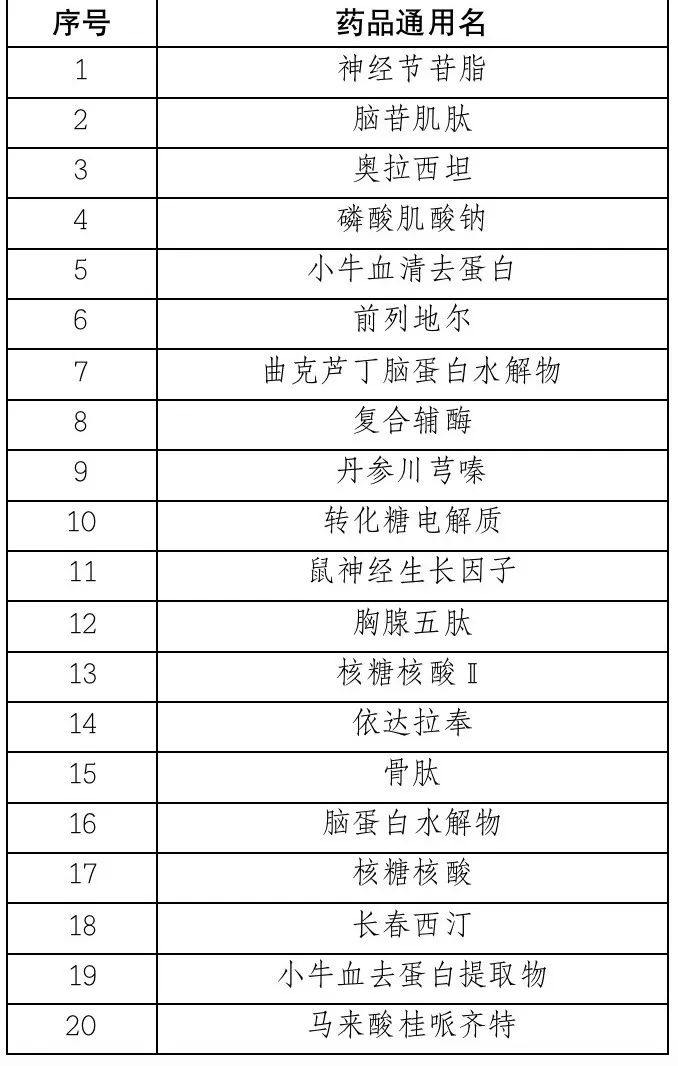 | 序号 | 药品通用名 |
|---|---|
| 1 | 神经节苷脂 |
| 2 | 脑苷肌肽 |
| 3 | 奥拉西坦 |
| 4 | 磷酸肌酸钠 |
| 5 | 小牛血清去蛋白 |
| 6 | 前列地尔 |
| 7 | 曲克芦丁脑蛋白水解物 |
| 8 | 复合辅酶 |
| 9 | 丹参川芎嗪 |
| 10 | 转化糖电解质 |
| 11 | 鼠神经生长因子 |
| 12 | 胸腺五肽 |
| 13 | 核糖核酸Ⅱ |
| 14 | 依达拉奉 |
| 15 | 骨肽 |
| 16 | 脑蛋白水解物 |
| 17 | 核糖核酸 |
| 18 | 长春西汀 |
| 19 | 小牛血去蛋白提取物 |
| 20 | 马来酸桂哌齐特 |